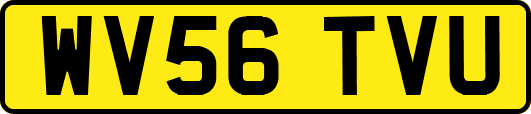 WV56 TVU